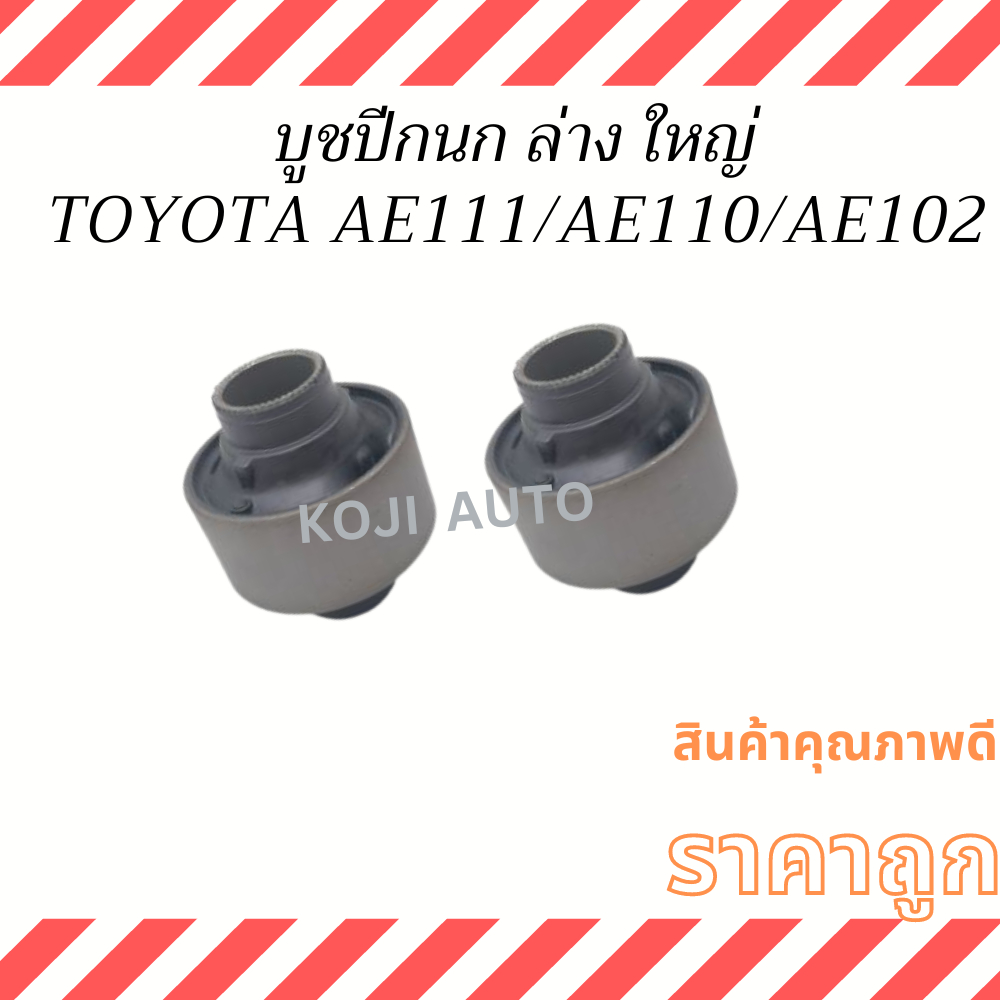 บูชปีกนก ล่าง ใหญ่
TOYOTA AE111/AE110/AE102

KOJI AUTO

สินค้าคุณภาพดี

ราคาถูก